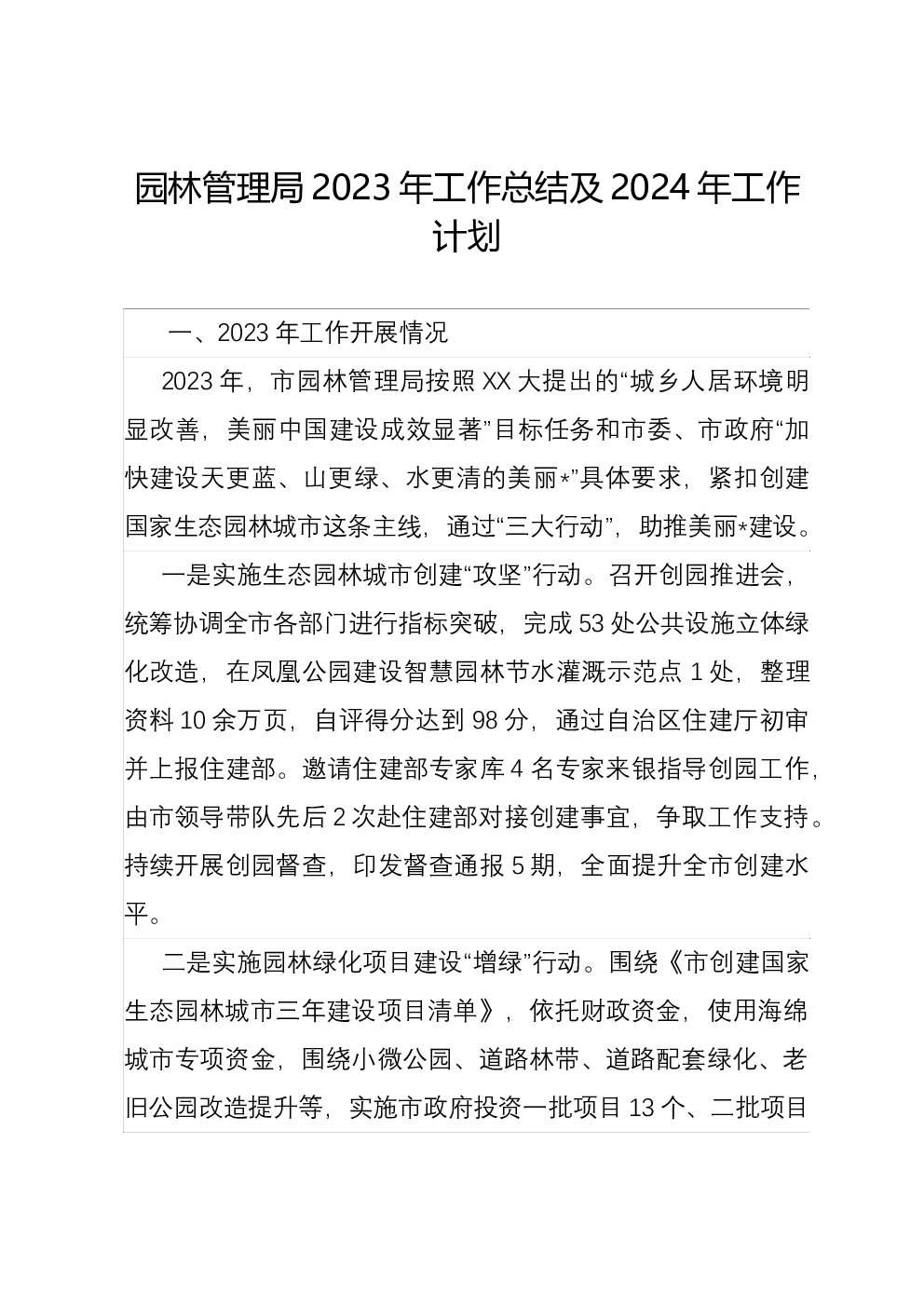 园林管理局2023年工作总结及2024年工作计划

一、2023年工作开展情况

2023年，市园林管理局按照XX大提出的“城乡人居环境明显改善，美丽中国建设成效显著”目标任务和市委、市政府“加快建设天更蓝、山更绿、水更清的美丽*”具体要求，紧扣创建国家生态园林城市这条主线，通过“三大行动”，助推美丽*建设。

一是实施生态园林城市创建“攻坚”行动。召开创园推进会，统筹协调全市各部门进行指标突破，完成53处公共设施立体绿化改造，在凤凰公园建设智慧园林节水灌溉示范点1处，整理资料10余万页，自评得分达到98分，通过自治区住建厅初审并上报住建部。邀请住建部专家库4名专家来银指导创园工作，由市领导带队先后2次赴住建部对接创建事宜，争取工作支持。持续开展创园督查，印发督查通报5期，全面提升全市创建水平。

二是实施园林绿化项目建设“增绿”行动。围绕《市创建国家生态园林城市三年建设项目清单》，依托财政资金，使用海绵城市专项资金，围绕小微公园、道路林带、道路配套绿化、老旧公园改造提升等，实施市政府投资一批项目13个、二批项目